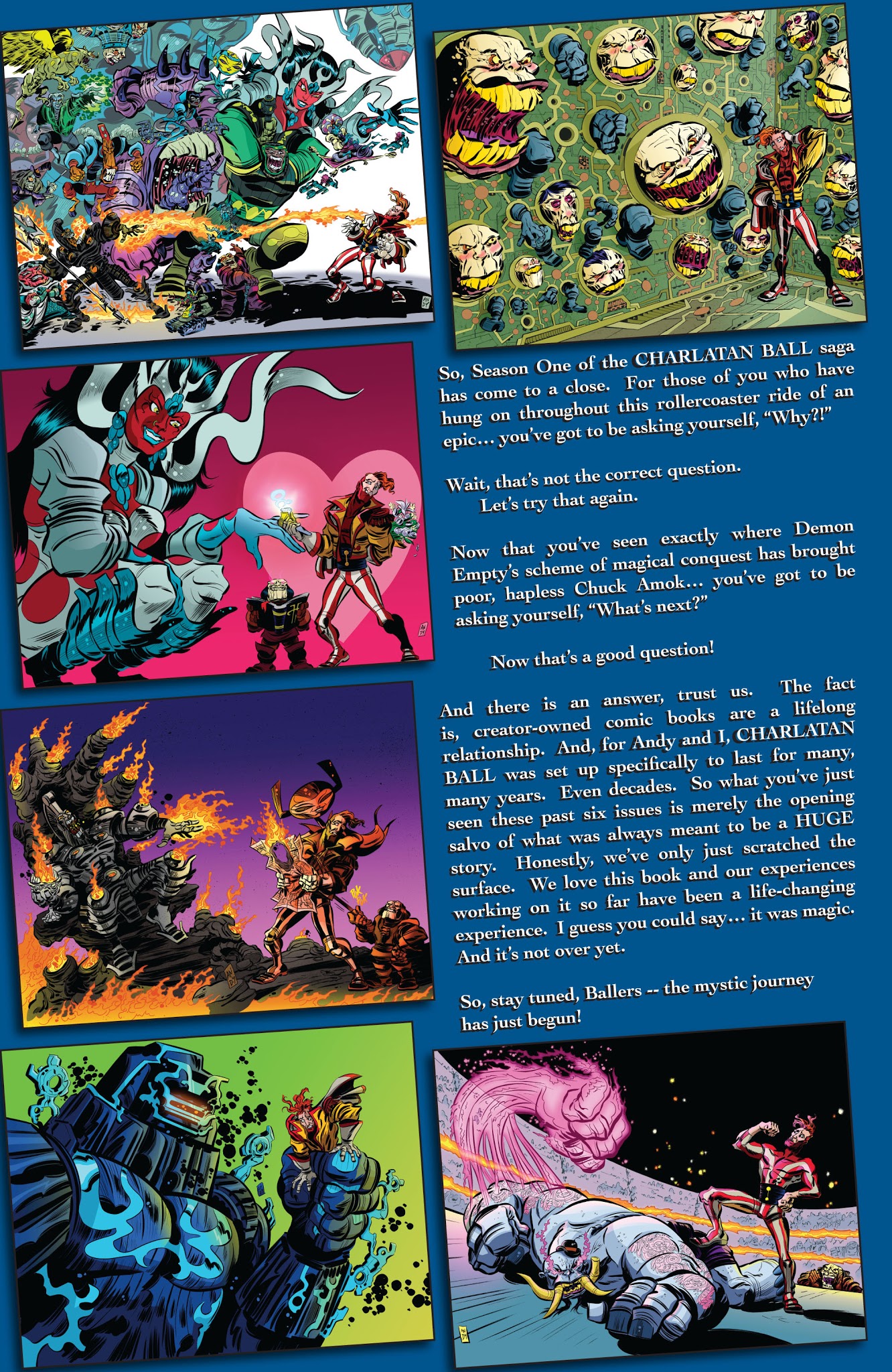 So, Season One of the CHARLATAN BALL saga has come to a close. For those of you who have hung on throughout this rollercoaster ride of an epic... you've got to be asking yourself, "Why?!"

Wait, that's not the correct question.
Let's try that again.

Now that you've seen exactly where Demon Empty's scheme of magical conquest has brought poor, hapless Chuck Amok... you've got to be asking yourself, "What's next?"

Now that's a good question!

And there is an answer, trust us. The fact is, creator-owned comic books are a lifelong relationship. And, for Andy and I, CHARLATAN BALL was set up specifically to last for many, many years. Even decades. So what you've just seen these past six issues is merely the opening salvo of what was always meant to be a HUGE story. Honestly, we've only just scratched the surface. We love this book and our experiences working on it so far have been a life-changing experience. I guess you could say... it was magic. And it's not over yet.

So, stay tuned, Ballers -- the mystic journey has just begun!